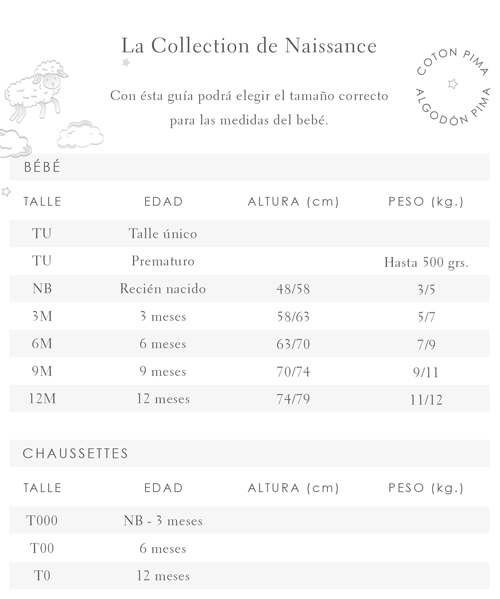 La Collection de Naissance

COTON PIMA
ALGODÓN PIMA

Con ésta guía podrá elegir el tamaño correcto para las medidas del bebé.

BÉBÉ

| TALLE | EDAD | ALTURA (cm) | PESO (kg.) |
|---|---|---|---|
| TU | Talle único | | |
| TU | Prematuro | | Hasta 500 grs. |
| NB | Recién nacido | 48/58 | 3/5 |
| 3M | 3 meses | 58/63 | 5/7 |
| 6M | 6 meses | 63/70 | 7/9 |
| 9M | 9 meses | 70/74 | 9/11 |
| 12M | 12 meses | 74/79 | 11/12 |

CHAUSSETTES

| TALLE | EDAD | ALTURA (cm) | PESO (kg.) |
|---|---|---|---|
| T000 | NB - 3 meses | | |
| T00 | 6 meses | | |
| T0 | 12 meses | | |